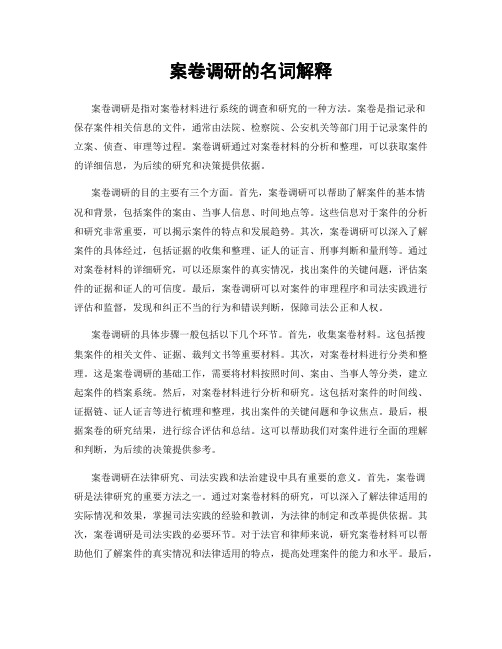 案卷调研的名词解释

案卷调研是指对案卷材料进行系统的调查和研究的一种方法。案卷是指记录和保存案件相关信息的文件，通常由法院、检察院、公安机关等部门用于记录案件的立案、侦查、审理等过程。案卷调研通过对案卷材料的分析和整理，可以获取案件的详细信息，为后续的研究和决策提供依据。

案卷调研的目的主要有三个方面。首先，案卷调研可以帮助了解案件的基本情况和背景，包括案件的案由、当事人信息、时间地点等。这些信息对于案件的分析和研究非常重要，可以揭示案件的特点和发展趋势。其次，案卷调研可以深入了解案件的具体经过，包括证据的收集和整理、证人的证言、刑事判断和量刑等。通过对案卷材料的详细研究，可以还原案件的真实情况，找出案件的关键问题，评估案件的证据和证人的可信度。最后，案卷调研可以对案件的审理程序和司法实践进行评估和监督，发现和纠正不当的行为和错误判断，保障司法公正和人权。

案卷调研的具体步骤一般包括以下几个环节。首先，收集案卷材料。这包括搜集案件的相关文件、证据、裁判文书等重要材料。其次，对案卷材料进行分类和整理。这是案卷调研的基础工作，需要将材料按照时间、案由、当事人等分类，建立起案件的档案系统。然后，对案卷材料进行分析和研究。这包括对案件的时间线、证据链、证人证言等进行梳理和整理，找出案件的关键问题和争议焦点。最后，根据案卷的研究结果，进行综合评估和总结。这可以帮助我们对案件进行全面的理解和判断，为后续的决策提供参考。

案卷调研在法律研究、司法实践和法治建设中具有重要的意义。首先，案卷调研是法律研究的重要方法之一。通过对案卷材料的研究，可以深入了解法律适用的实际情况和效果，掌握司法实践的经验和教训，为法律的制定和改革提供依据。其次，案卷调研是司法实践的必要环节。对于法官和律师来说，研究案卷材料可以帮助他们了解案件的真实情况和法律适用的特点，提高处理案件的能力和水平。最后，